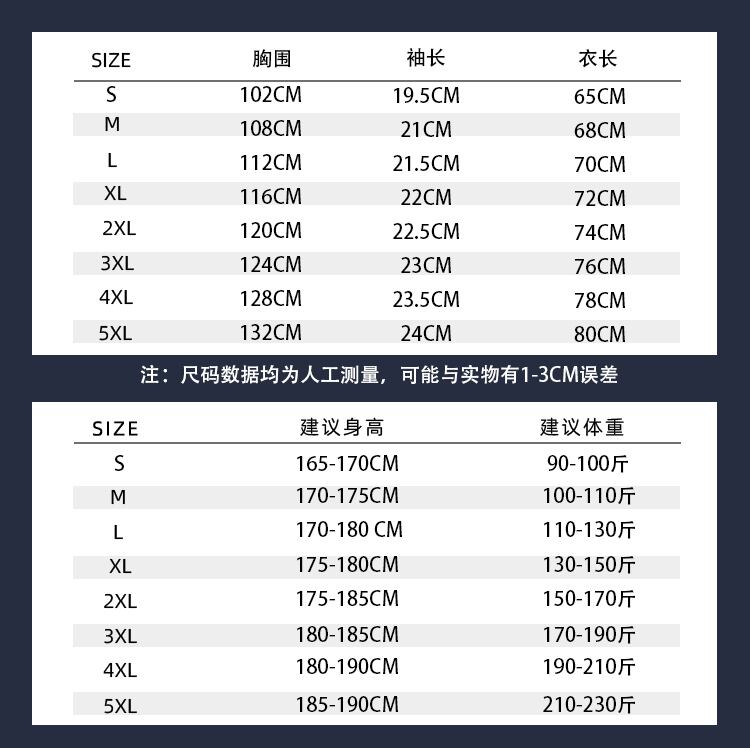 | SIZE | 胸围 | 袖长 | 衣长 |
|---|---|---|---|
| S | 102CM | 19.5CM | 65CM |
| M | 108CM | 21CM | 68CM |
| L | 112CM | 21.5CM | 70CM |
| XL | 116CM | 22CM | 72CM |
| 2XL | 120CM | 22.5CM | 74CM |
| 3XL | 124CM | 23CM | 76CM |
| 4XL | 128CM | 23.5CM | 78CM |
| 5XL | 132CM | 24CM | 80CM |

注：尺码数据均为人工测量，可能与实物有1-3CM误差

| SIZE | 建议身高 | 建议体重 |
|---|---|---|
| S | 165-170CM | 90-100斤 |
| M | 170-175CM | 100-110斤 |
| L | 170-180 CM | 110-130斤 |
| XL | 175-180CM | 130-150斤 |
| 2XL | 175-185CM | 150-170斤 |
| 3XL | 180-185CM | 170-190斤 |
| 4XL | 180-190CM | 190-210斤 |
| 5XL | 185-190CM | 210-230斤 |